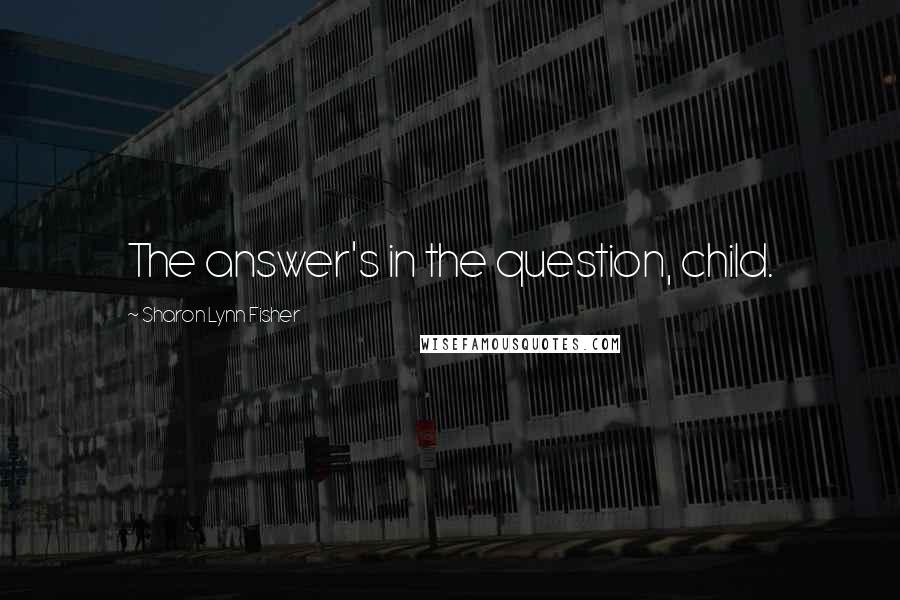 The answer's in the question, child.

~ Sharon Lynn Fisher

WISEFAMOUSQUOTES.COM